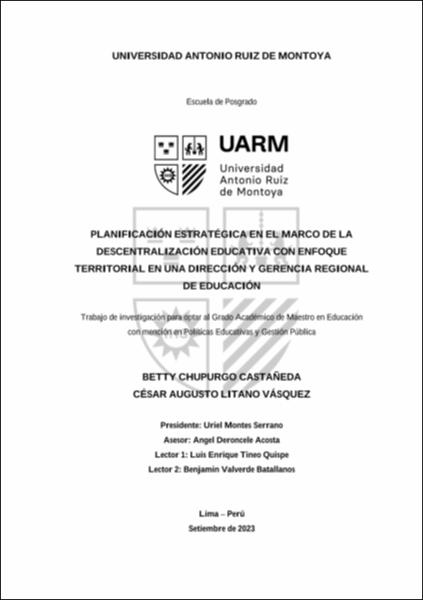 UNIVERSIDAD ANTONIO RUIZ DE MONTOYA

Escuela de Posgrado

UARM
Universidad Antonio Ruiz de Montoya

PLANIFICACIÓN ESTRATÉGICA EN EL MARCO DE LA DESCENTRALIZACIÓN EDUCATIVA CON ENFOQUE TERRITORIAL EN UNA DIRECCIÓN Y GERENCIA REGIONAL DE EDUCACIÓN

Trabajo de investigación para optar al Grado Académico de Maestro en Educación con mención en Políticas Educativas y Gestión Pública

BETTY CHUPURGO CASTAÑEDA
CÉSAR AUGUSTO LITANO VÁSQUEZ

Presidente: Uriel Montes Serrano
Asesor: Angel Deroncele Acosta
Lector 1: Luis Enrique Tineo Quispe
Lector 2: Benjamin Valverde Batallanos

Lima – Perú
Setiembre de 2023